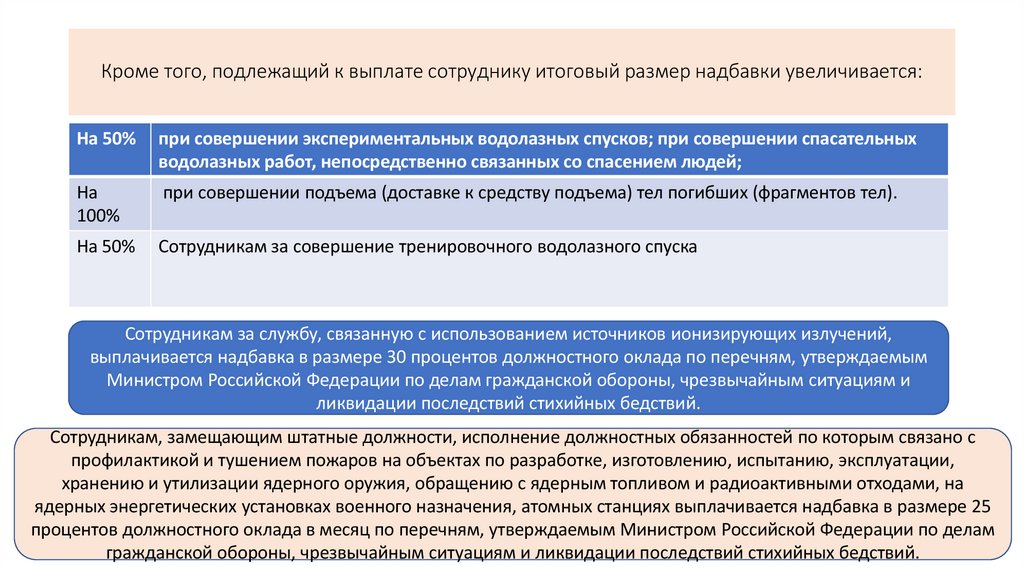 Кроме того, подлежащий к выплате сотруднику итоговый размер надбавки увеличивается:

| На 50% | при совершении экспериментальных водолазных спусков; при совершении спасательных водолазных работ, непосредственно связанных со спасением людей; |
|---|---|
| На 100% | при совершении подъема (доставке к средству подъема) тел погибших (фрагментов тел). |
| На 50% | Сотрудникам за совершение тренировочного водолазного спуска |

Сотрудникам за службу, связанную с использованием источников ионизирующих излучений, выплачивается надбавка в размере 30 процентов должностного оклада по перечням, утверждаемым Министром Российской Федерации по делам гражданской обороны, чрезвычайным ситуациям и ликвидации последствий стихийных бедствий.

Сотрудникам, замещающим штатные должности, исполнение должностных обязанностей по которым связано с профилактикой и тушением пожаров на объектах по разработке, изготовлению, испытанию, эксплуатации, хранению и утилизации ядерного оружия, обращению с ядерным топливом и радиоактивными отходами, на ядерных энергетических установках военного назначения, атомных станциях выплачивается надбавка в размере 25 процентов должностного оклада в месяц по перечням, утверждаемым Министром Российской Федерации по делам гражданской обороны, чрезвычайным ситуациям и ликвидации последствий стихийных бедствий.